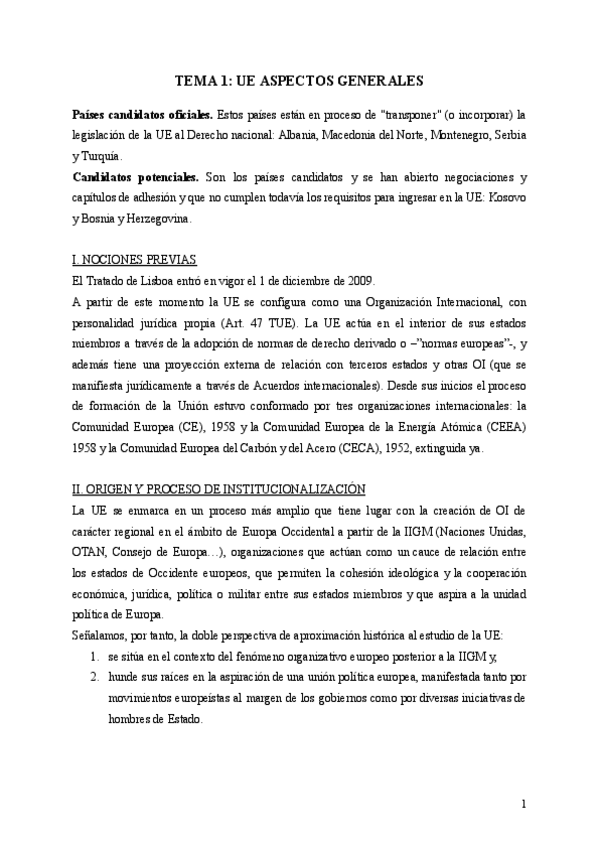 TEMA 1: UE ASPECTOS GENERALES

**Países candidatos oficiales.** Estos países están en proceso de "transponer" (o incorporar) la legislación de la UE al Derecho nacional: Albania, Macedonia del Norte, Montenegro, Serbia y Turquía.

**Candidatos potenciales.** Son los países candidatos y se han abierto negociaciones y capítulos de adhesión y que no cumplen todavía los requisitos para ingresar en la UE: Kosovo y Bosnia y Herzegovina.

I. NOCIONES PREVIAS

El Tratado de Lisboa entró en vigor el 1 de diciembre de 2009.

A partir de este momento la UE se configura como una Organización Internacional, con personalidad jurídica propia (Art. 47 TUE). La UE actúa en el interior de sus estados miembros a través de la adopción de normas de derecho derivado o –"normas europeas"-, y además tiene una proyección externa de relación con terceros estados y otras OI (que se manifiesta jurídicamente a través de Acuerdos internacionales). Desde sus inicios el proceso de formación de la Unión estuvo conformado por tres organizaciones internacionales: la Comunidad Europea (CE), 1958 y la Comunidad Europea de la Energía Atómica (CEEA) 1958 y la Comunidad Europea del Carbón y del Acero (CECA), 1952, extinguida ya.

II. ORIGEN Y PROCESO DE INSTITUCIONALIZACIÓN

La UE se enmarca en un proceso más amplio que tiene lugar con la creación de OI de carácter regional en el ámbito de Europa Occidental a partir de la IIGM (Naciones Unidas, OTAN, Consejo de Europa…), organizaciones que actúan como un cauce de relación entre los estados de Occidente europeos, que permiten la cohesión ideológica y la cooperación económica, jurídica, política o militar entre sus estados miembros y que aspira a la unidad política de Europa.

Señalamos, por tanto, la doble perspectiva de aproximación histórica al estudio de la UE:

1. se sitúa en el contexto del fenómeno organizativo europeo posterior a la IIGM y,
2. hunde sus raíces en la aspiración de una unión política europea, manifestada tanto por movimientos europeístas al margen de los gobiernos como por diversas iniciativas de hombres de Estado.

1